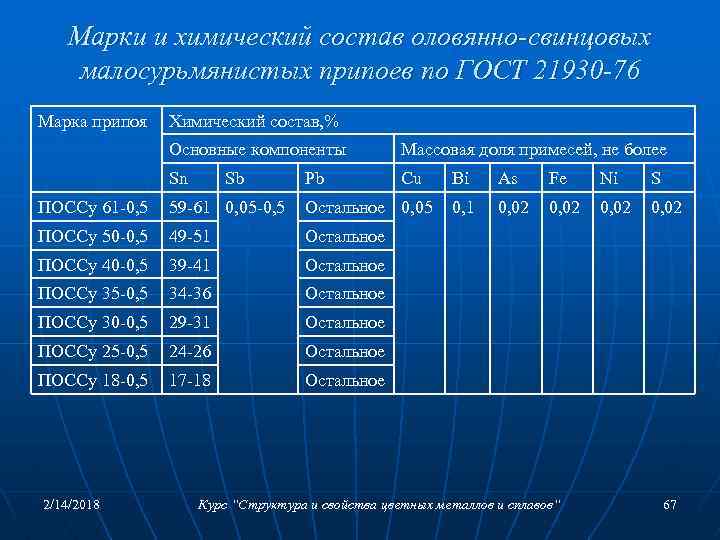 Марки и химический состав оловянно-свинцовых малосурьмянистых припоев по ГОСТ 21930-76

| Марка припоя | Химический состав,% | | | | | | | | |
|---|---|---|---|---|---|---|---|---|---|
| | Основные компоненты | | | Массовая доля примесей, не более | | | | | |
| | Sn | Sb | Pb | Cu | Bi | As | Fe | Ni | S |
| ПОССу 61-0,5 | 59-61 | 0,05-0,5 | Остальное | 0,05 | 0,1 | 0,02 | 0,02 | 0,02 | 0,02 |
| ПОССу 50-0,5 | 49-51 | | Остальное | | | | | | |
| ПОССу 40-0,5 | 39-41 | | Остальное | | | | | | |
| ПОССу 35-0,5 | 34-36 | | Остальное | | | | | | |
| ПОССу 30-0,5 | 29-31 | | Остальное | | | | | | |
| ПОССу 25-0,5 | 24-26 | | Остальное | | | | | | |
| ПОССу 18-0,5 | 17-18 | | Остальное | | | | | | |

2/14/2018 Курс "Структура и свойства цветных металлов и сплавов" 67